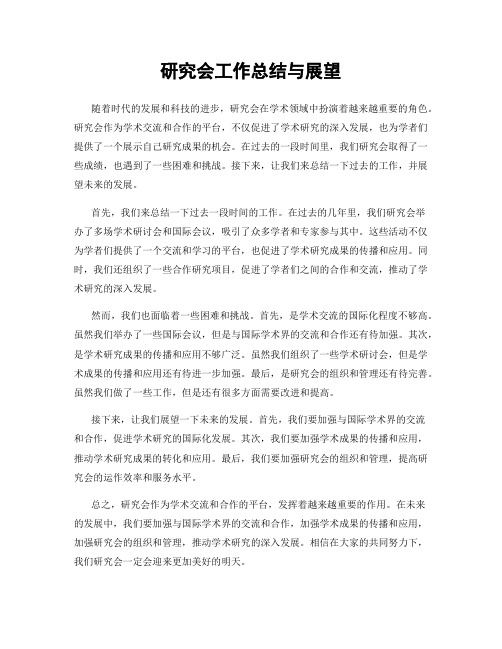 研究会工作总结与展望

随着时代的发展和科技的进步，研究会在学术领域中扮演着越来越重要的角色。研究会作为学术交流和合作的平台，不仅促进了学术研究的深入发展，也为学者们提供了一个展示自己研究成果的机会。在过去的一段时间里，我们研究会取得了一些成绩，也遇到了一些困难和挑战。接下来，让我们来总结一下过去的工作，并展望未来的发展。

首先，我们来总结一下过去一段时间的工作。在过去的几年里，我们研究会举办了多场学术研讨会和国际会议，吸引了众多学者和专家参与其中。这些活动不仅为学者们提供了一个交流和学习的平台，也促进了学术研究成果的传播和应用。同时，我们还组织了一些合作研究项目，促进了学者们之间的合作和交流，推动了学术研究的深入发展。

然而，我们也面临着一些困难和挑战。首先，是学术交流的国际化程度不够高。虽然我们举办了一些国际会议，但是与国际学术界的交流和合作还有待加强。其次，是学术研究成果的传播和应用不够广泛。虽然我们组织了一些学术研讨会，但是学术成果的传播和应用还有待进一步加强。最后，是研究会的组织和管理还有待完善。虽然我们做了一些工作，但是还有很多方面需要改进和提高。

接下来，让我们展望一下未来的发展。首先，我们要加强与国际学术界的交流和合作，促进学术研究的国际化发展。其次，我们要加强学术成果的传播和应用，推动学术研究成果的转化和应用。最后，我们要加强研究会的组织和管理，提高研究会的运作效率和服务水平。

总之，研究会作为学术交流和合作的平台，发挥着越来越重要的作用。在未来的发展中，我们要加强与国际学术界的交流和合作，加强学术成果的传播和应用，加强研究会的组织和管理，推动学术研究的深入发展。相信在大家的共同努力下，我们研究会一定会迎来更加美好的明天。